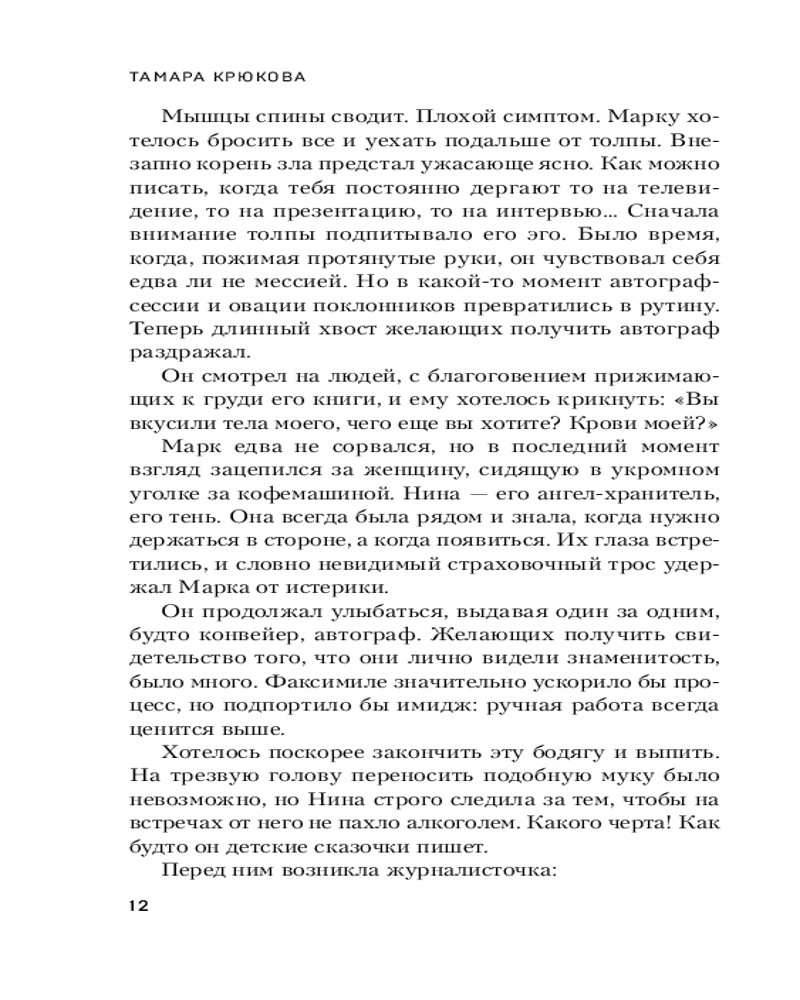 ТАМАРА КРЮКОВА

Мышцы спины сводит. Плохой симптом. Марку хотелось бросить все и уехать подальше от толпы. Внезапно корень зла предстал ужасающе ясно. Как можно писать, когда тебя постоянно дергают то на телевидение, то на презентацию, то на интервью... Сначала внимание толпы подпитывало его эго. Было время, когда, пожимая протянутые руки, он чувствовал себя едва ли не мессией. Но в какой-то момент автограф-сессии и овации поклонников превратились в рутину. Теперь длинный хвост желающих получить автограф раздражал.

Он смотрел на людей, с благоговением прижимающих к груди его книги, и ему хотелось крикнуть: «Вы вкусили тела моего, чего еще вы хотите? Крови моей?»

Марк едва не сорвался, но в последний момент взгляд зацепился за женщину, сидящую в укромном уголке за кофемашиной. Нина — его ангел-хранитель, его тень. Она всегда была рядом и знала, когда нужно держаться в стороне, а когда появиться. Их глаза встретились, и словно невидимый страховочный трос удержал Марка от истерики.

Он продолжал улыбаться, выдавая один за одним, будто конвейер, автограф. Желающих получить свидетельство того, что они лично видели знаменитость, было много. Факсимиле значительно ускорило бы процесс, но подпортило бы имидж: ручная работа всегда ценится выше.

Хотелось поскорее закончить эту бодягу и выпить. На трезвую голову переносить подобную муку было невозможно, но Нина строго следила за тем, чтобы на встречах от него не пахло алкоголем. Какого черта! Как будто он детские сказочки пишет.

Перед ним возникла журналисточка:

12